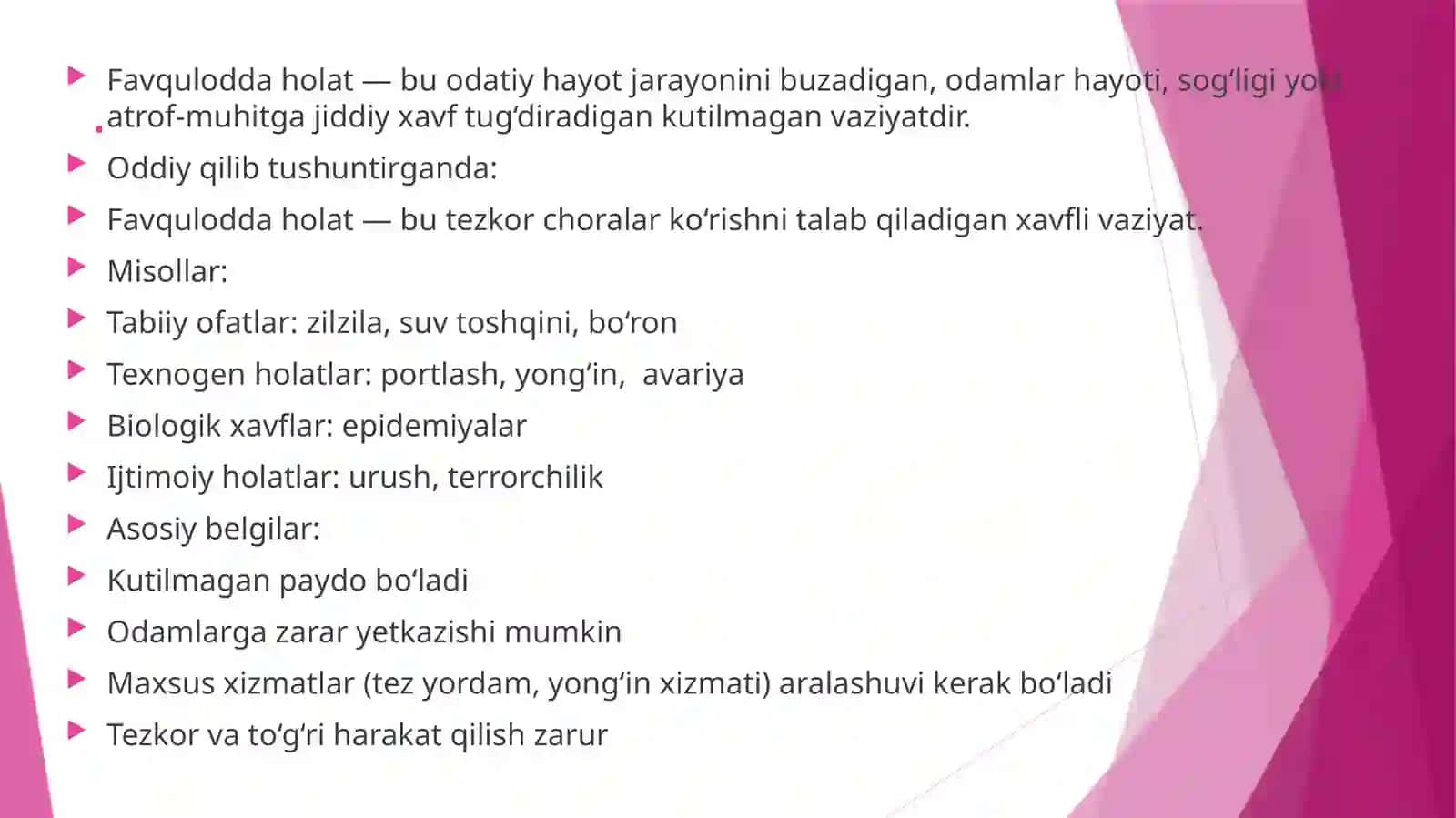 Favqulodda holat — bu odatiy hayot jarayonini buzadigan, odamlar hayoti, sog‘ligi yoki atrof-muhitga jiddiy xavf tug‘diradigan kutilmagan vaziyatdir.

Oddiy qilib tushuntirganda:

Favqulodda holat — bu tezkor choralar ko‘rishni talab qiladigan xavfli vaziyat.

Misollar:

Tabiiy ofatlar: zilzila, suv toshqini, bo‘ron

Texnogen holatlar: portlash, yong‘in, avariya

Biologik xavflar: epidemiyalar

Ijtimoiy holatlar: urush, terrorchilik

Asosiy belgilar:

Kutilmagan paydo bo‘ladi

Odamlarga zarar yetkazishi mumkin

Maxsus xizmatlar (tez yordam, yong‘in xizmati) aralashuvi kerak bo‘ladi

Tezkor va to‘g‘ri harakat qilish zarur